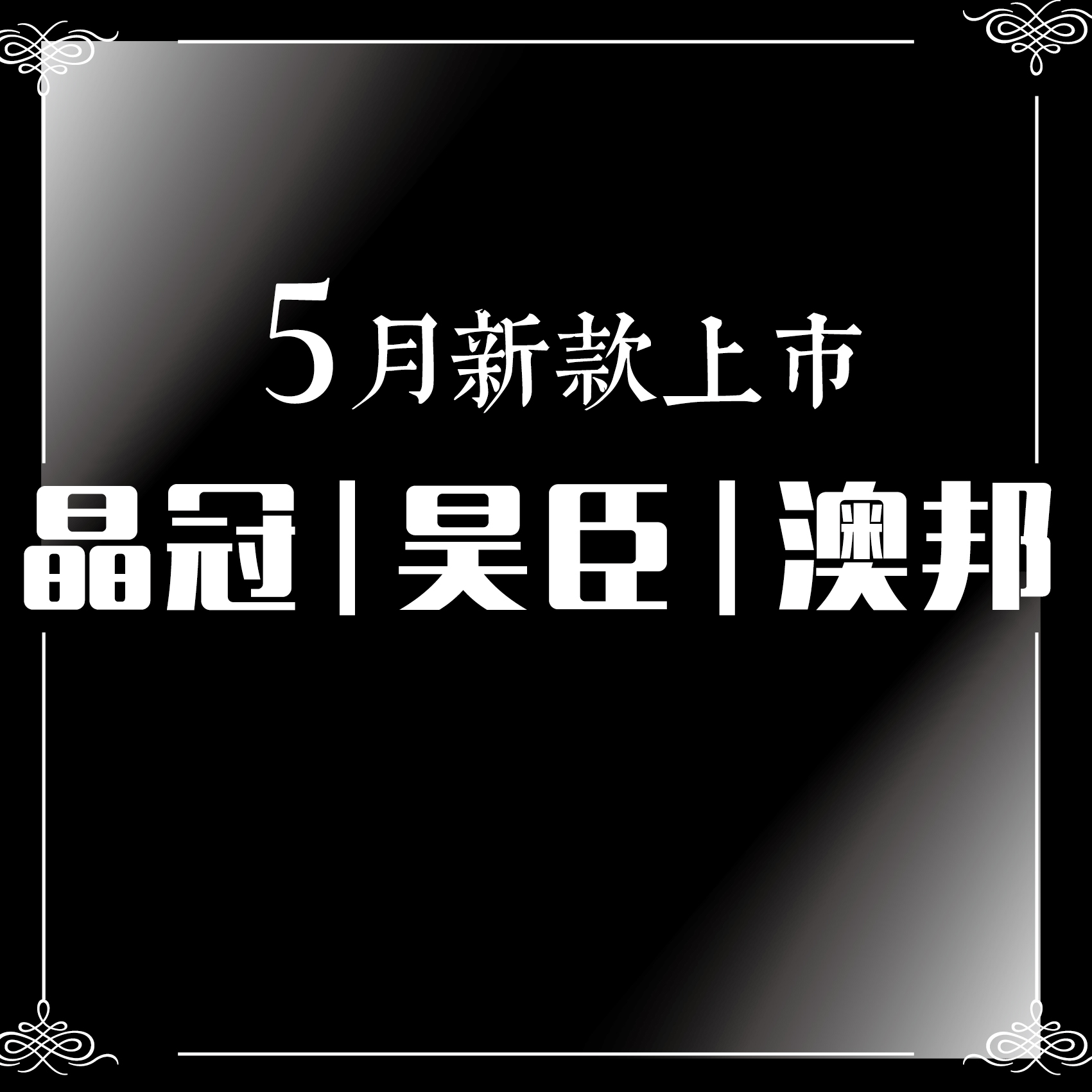 5月新款上市

晶冠|昊臣|澳邦